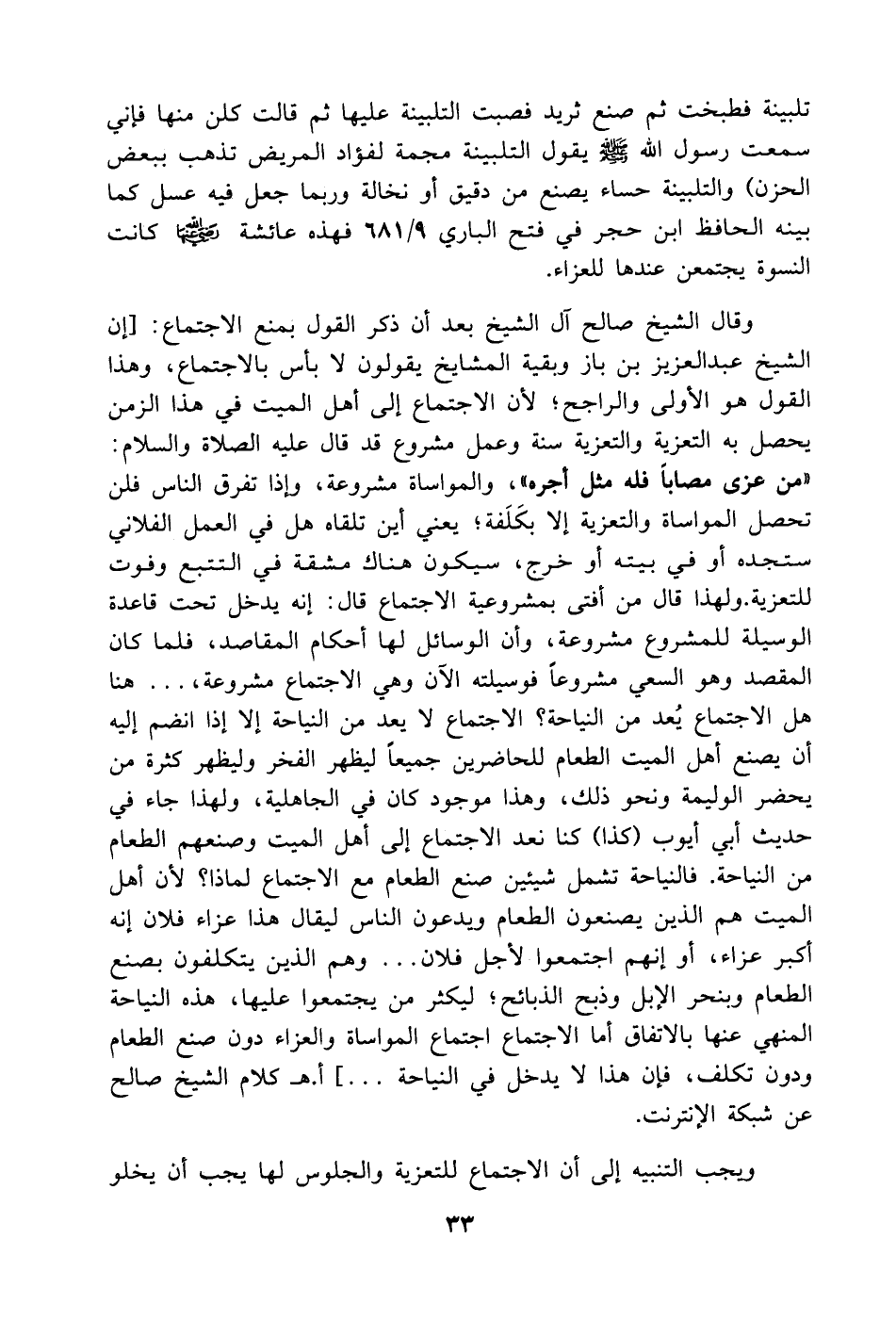 تلبينة فطبخت ثم صنع ثريد فصبت التلبينة عليها ثم قالت كلن منها فإني سمعت رسول الله ﷺ يقول التلبينة مجمة لفؤاد المريض تذهب ببعض الحزن) والتلبينة حساء يصنع من دقيق أو نخالة وربما جعل فيه عسل كما بينه الحافظ ابن حجر في فتح الباري ٦٨١/٩ فهذه عائشة رضي الله عنها كانت النسوة يجتمعن عندها للعزاء.

وقال الشيخ صالح آل الشيخ بعد أن ذكر القول بمنع الاجتماع: [إن الشيخ عبدالعزيز بن باز وبقية المشايخ يقولون لا بأس بالاجتماع، وهذا القول هو الأولى والراجح؛ لأن الاجتماع إلى أهل الميت في هذا الزمن يحصل به التعزية والتعزية سنة وعمل مشروع قد قال عليه الصلاة والسلام: «من عزى مصاباً فله مثل أجره»، والمواساة مشروعة، وإذا تفرق الناس فلن تحصل المواساة والتعزية إلا بكَلَفة؛ يعني أين تلقاه هل في العمل الفلاني ستجده أو في بيته أو خرج، سيكون هناك مشقة في التتبع وفوت للتعزية.ولهذا قال من أفتى بمشروعية الاجتماع قال: إنه يدخل تحت قاعدة الوسيلة للمشروع مشروعة، وأن الوسائل لها أحكام المقاصد، فلما كان المقصد وهو السعي مشروعاً فوسيلته الآن وهي الاجتماع مشروعة، . . . هنا هل الاجتماع يُعد من النياحة؟ الاجتماع لا يعد من النياحة إلا إذا انضم إليه أن يصنع أهل الميت الطعام للحاضرين جميعاً ليظهر الفخر وليظهر كثرة من يحضر الوليمة ونحو ذلك، وهذا موجود كان في الجاهلية، ولهذا جاء في حديث أبي أيوب (كذا) كنا نعد الاجتماع إلى أهل الميت وصنعهم الطعام من النياحة. فالنياحة تشمل شيئين صنع الطعام مع الاجتماع لماذا؟ لأن أهل الميت هم الذين يصنعون الطعام ويدعون الناس ليقال هذا عزاء فلان إنه أكبر عزاء، أو إنهم اجتمعوا لأجل فلان. . . وهم الذين يتكلفون بصنع الطعام وبنحر الإبل وذبح الذبائح؛ ليكثر من يجتمعوا عليها، هذه النياحة المنهي عنها بالاتفاق أما الاجتماع اجتماع المواساة والعزاء دون صنع الطعام ودون تكلف، فإن هذا لا يدخل في النياحة . . .] أ.هـ كلام الشيخ صالح عن شبكة الإنترنت.

ويجب التنبيه إلى أن الاجتماع للتعزية والجلوس لها يجب أن يخلو

٣٣